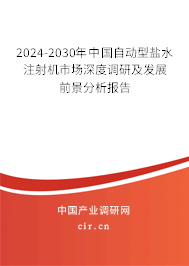 2024-2030年中国自动型盐水注射机市场深度调研及发展前景分析报告

中国产业调研网

cir.cn